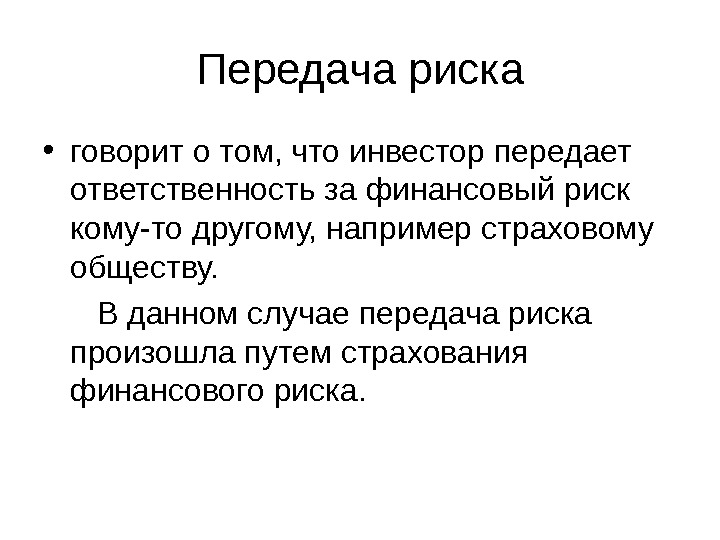 Передача риска

• говорит о том, что инвестор передает ответственность за финансовый риск кому-то другому, например страховому обществу.

В данном случае передача риска произошла путем страхования финансового риска.